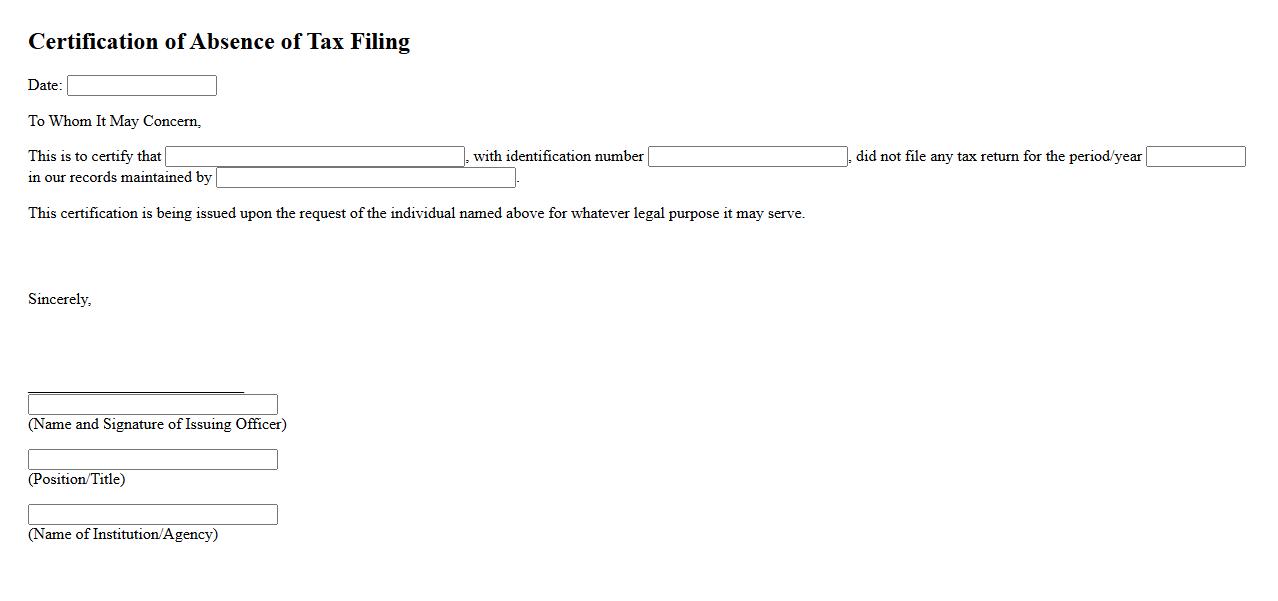 Certification of Absence of Tax Filing

Date:

To Whom It May Concern,

This is to certify that , with identification number , did not file any tax return for the period/year in our records maintained by .

This certification is being issued upon the request of the individual named above for whatever legal purpose it may serve.

Sincerely,

(Name and Signature of Issuing Officer)

(Position/Title)

(Name of Institution/Agency)